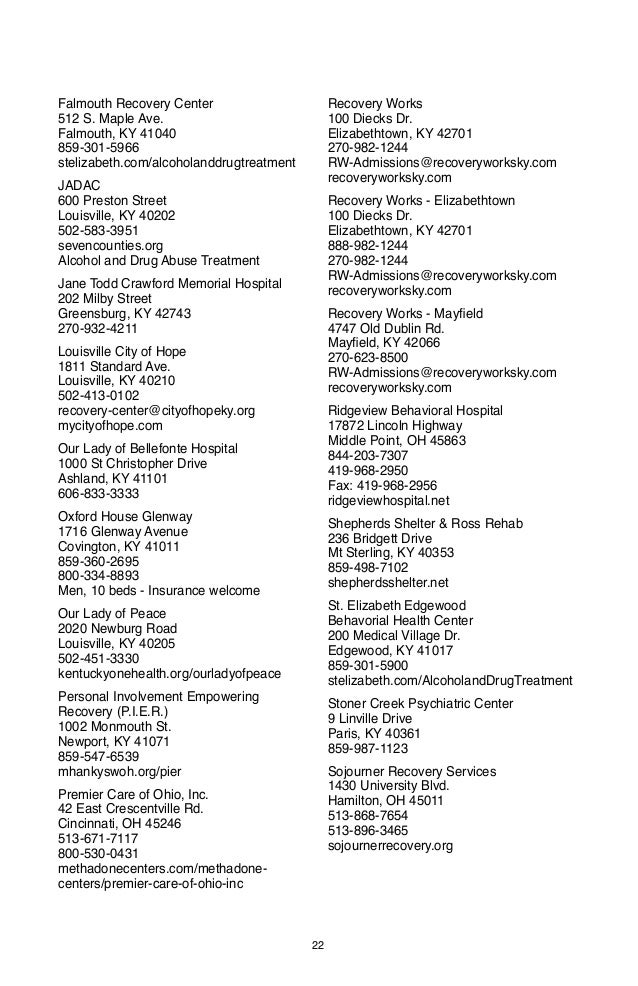 Falmouth Recovery Center
512 S. Maple Ave.
Falmouth, KY 41040
859-301-5966
stelizabeth.com/alcoholanddrugtreatment

JADAC
600 Preston Street
Louisville, KY 40202
502-583-3951
sevencounties.org
Alcohol and Drug Abuse Treatment

Jane Todd Crawford Memorial Hospital
202 Milby Street
Greensburg, KY 42743
270-932-4211

Louisville City of Hope
1811 Standard Ave.
Louisville, KY 40210
502-413-0102
recovery-center@cityofhopeky.org
mycityofhope.com

Our Lady of Bellefonte Hospital
1000 St Christopher Drive
Ashland, KY 41101
606-833-3333

Oxford House Glenway
1716 Glenway Avenue
Covington, KY 41011
859-360-2695
800-334-8893
Men, 10 beds - Insurance welcome

Our Lady of Peace
2020 Newburg Road
Louisville, KY 40205
502-451-3330
kentuckyonehealth.org/ourladyofpeace

Personal Involvement Empowering Recovery (P.I.E.R.)
1002 Monmouth St.
Newport, KY 41071
859-547-6539
mhankyswoh.org/pier

Premier Care of Ohio, Inc.
42 East Crescentville Rd.
Cincinnati, OH 45246
513-671-7117
800-530-0431
methadonecenters.com/methadone-centers/premier-care-of-ohio-inc

Recovery Works
100 Diecks Dr.
Elizabethtown, KY 42701
270-982-1244
RW-Admissions@recoveryworksky.com
recoveryworksky.com

Recovery Works - Elizabethtown
100 Diecks Dr.
Elizabethtown, KY 42701
888-982-1244
270-982-1244
RW-Admissions@recoveryworksky.com
recoveryworksky.com

Recovery Works - Mayfield
4747 Old Dublin Rd.
Mayfield, KY 42066
270-623-8500
RW-Admissions@recoveryworksky.com
recoveryworksky.com

Ridgeview Behavioral Hospital
17872 Lincoln Highway
Middle Point, OH 45863
844-203-7307
419-968-2950
Fax: 419-968-2956
ridgeviewhospital.net

Shepherds Shelter & Ross Rehab
236 Bridgett Drive
Mt Sterling, KY 40353
859-498-7102
shepherdsshelter.net

St. Elizabeth Edgewood
Behavorial Health Center
200 Medical Village Dr.
Edgewood, KY 41017
859-301-5900
stelizabeth.com/AlcoholandDrugTreatment

Stoner Creek Psychiatric Center
9 Linville Drive
Paris, KY 40361
859-987-1123

Sojourner Recovery Services
1430 University Blvd.
Hamilton, OH 45011
513-868-7654
513-896-3465
sojournerrecovery.org

22